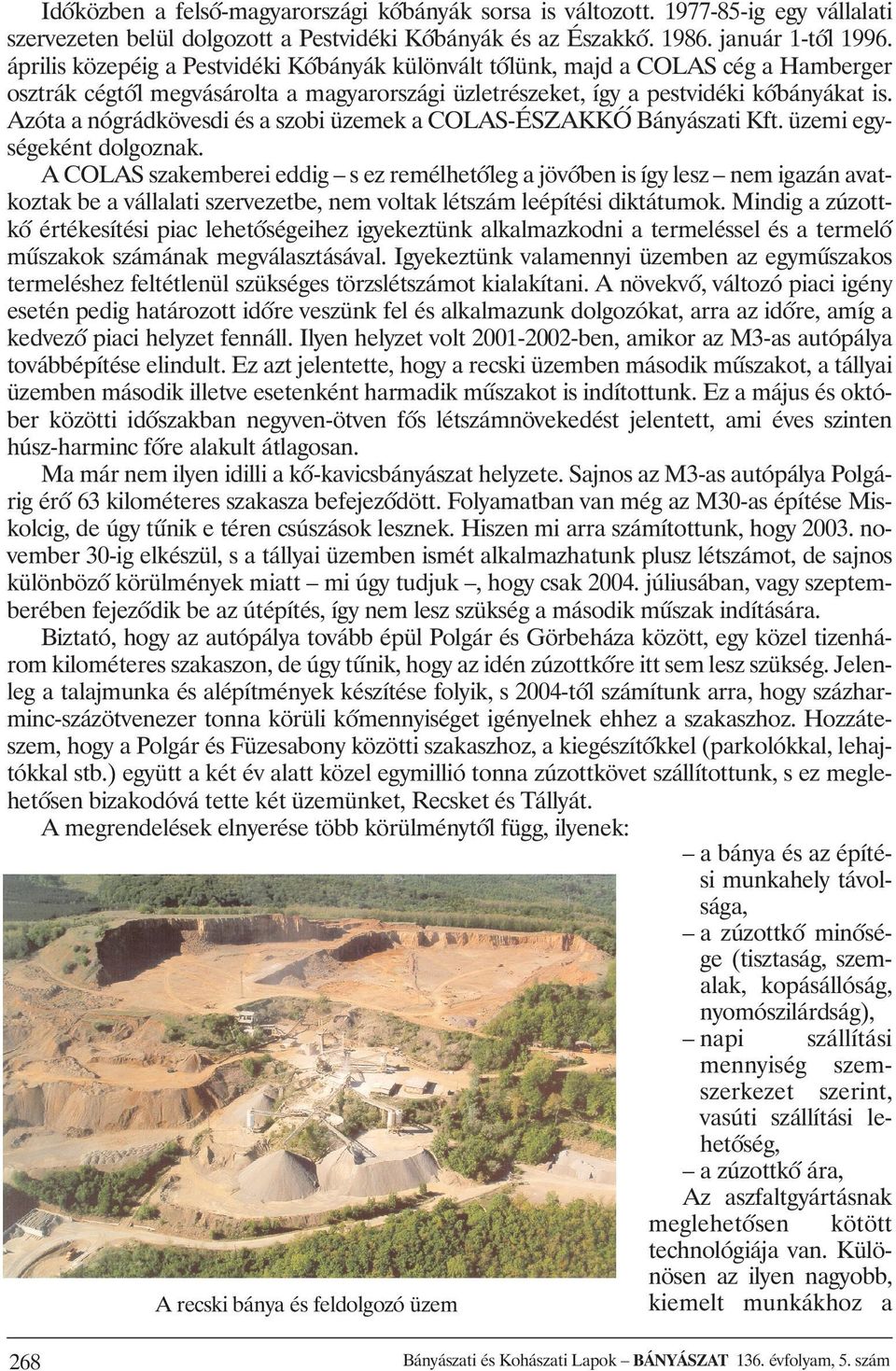 Időközben a felső-magyarországi kőbányák sorsa is változott. 1977-85-ig egy vállalati szervezeten belül dolgozott a Pestvidéki Kőbányák és az Északkő. 1986. január 1-től 1996. április közepéig a Pestvidéki Kőbányák különvált tőlünk, majd a COLAS cég a Hamberger osztrák cégtől megvásárolta a magyarországi üzletrészeket, így a pestvidéki kőbányákat is. Azóta a nógrádkövesdi és a szobi üzemek a COLAS-ÉSZAKKŐ Bányászati Kft. üzemi egységeként dolgoznak.

A COLAS szakemberei eddig – s ez remélhetőleg a jövőben is így lesz – nem igazán avatkoztak be a vállalati szervezetbe, nem voltak létszám leépítési diktátumok. Mindig a zúzottkő értékesítési piac lehetőségeihez igyekeztünk alkalmazkodni a termeléssel és a termelő műszakok számának megválasztásával. Igyekeztünk valamennyi üzemben az egyműszakos termeléshez feltétlenül szükséges törzslétszámot kialakítani. A növekvő, változó piaci igény esetén pedig határozott időre veszünk fel és alkalmazunk dolgozókat, arra az időre, amíg a kedvező piaci helyzet fennáll. Ilyen helyzet volt 2001-2002-ben, amikor az M3-as autópálya továbbépítése elindult. Ez azt jelentette, hogy a recski üzemben második műszakot, a tállyai üzemben második illetve esetenként harmadik műszakot is indítottunk. Ez a május és október közötti időszakban negyven-ötven fős létszámnövekedést jelentett, ami éves szinten húsz-harminc főre alakult átlagosan.

Ma már nem ilyen idilli a kő-kavicsbányászat helyzete. Sajnos az M3-as autópálya Polgárig érő 63 kilométeres szakasza befejeződött. Folyamatban van még az M30-as építése Miskolcig, de úgy tűnik e téren csúszások lesznek. Hiszen mi arra számítottunk, hogy 2003. november 30-ig elkészül, s a tállyai üzemben ismét alkalmazhatunk plusz létszámot, de sajnos különböző körülmények miatt – mi úgy tudjuk –, hogy csak 2004. júliusában, vagy szeptemberében fejeződik be az útépítés, így nem lesz szükség a második műszak indítására.

Biztató, hogy az autópálya tovább épül Polgár és Görbeháza között, egy közel tizenhárom kilométeres szakaszon, de úgy tűnik, hogy az idén zúzottkőre itt sem lesz szükség. Jelenleg a talajmunka és alépítmények készítése folyik, s 2004-től számítunk arra, hogy százharminc-százötvenezer tonna körüli kőmennyiséget igényelnek ehhez a szakaszhoz. Hozzáteszem, hogy a Polgár és Füzesabony közötti szakaszhoz, a kiegészítőkkel (parkolókkal, lehajtókkal stb.) együtt a két év alatt közel egymillió tonna zúzottkövet szállítottunk, s ez meglehetősen bizakodóvá tette két üzemünket, Recsket és Tállyát.

A megrendelések elnyerése több körülménytől függ, ilyenek:

– a bánya és az építési munkahely távolsága,
– a zúzottkő minősége (tisztaság, szemalak, kopásállóság, nyomószilárdság),
– napi szállítási mennyiség szemszerkezet szerint, vasúti szállítási lehetőség,
– a zúzottkő ára,

Az aszfaltgyártásnak meglehetősen kötött technológiája van. Különösen az ilyen nagyobb, kiemelt munkákhoz a

A recski bánya és feldolgozó üzem

268 Bányászati és Kohászati Lapok – BÁNYÁSZAT 136. évfolyam, 5. szám